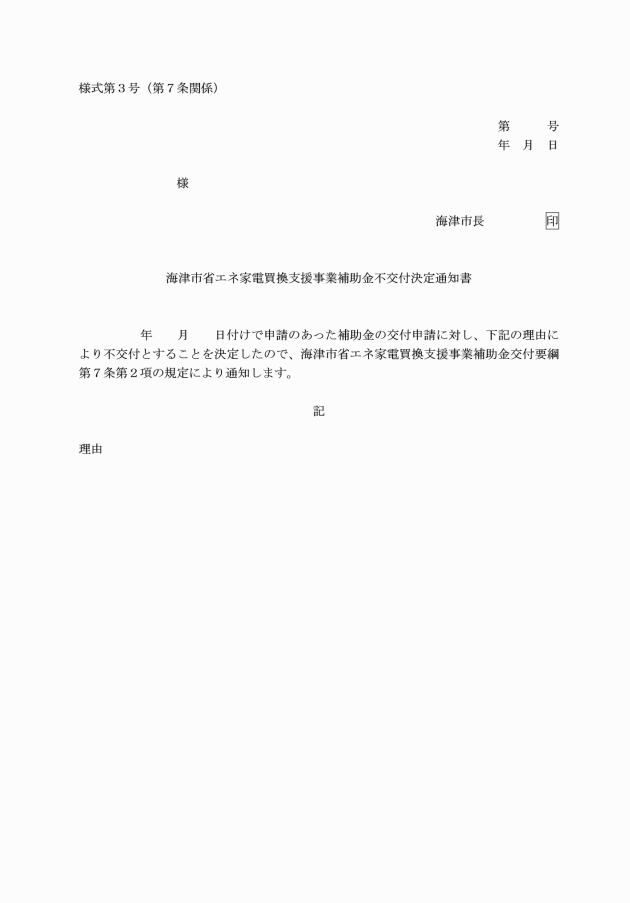 様式第３号（第７条関係）

第　　号
年　月　日

様

海津市長　　　　印

海津市省エネ家電買換支援事業補助金不交付決定通知書

年　　月　　日付けで申請のあった補助金の交付申請に対し、下記の理由により不交付とすることを決定したので、海津市省エネ家電買換支援事業補助金交付要綱第７条第２項の規定により通知します。

記

理由